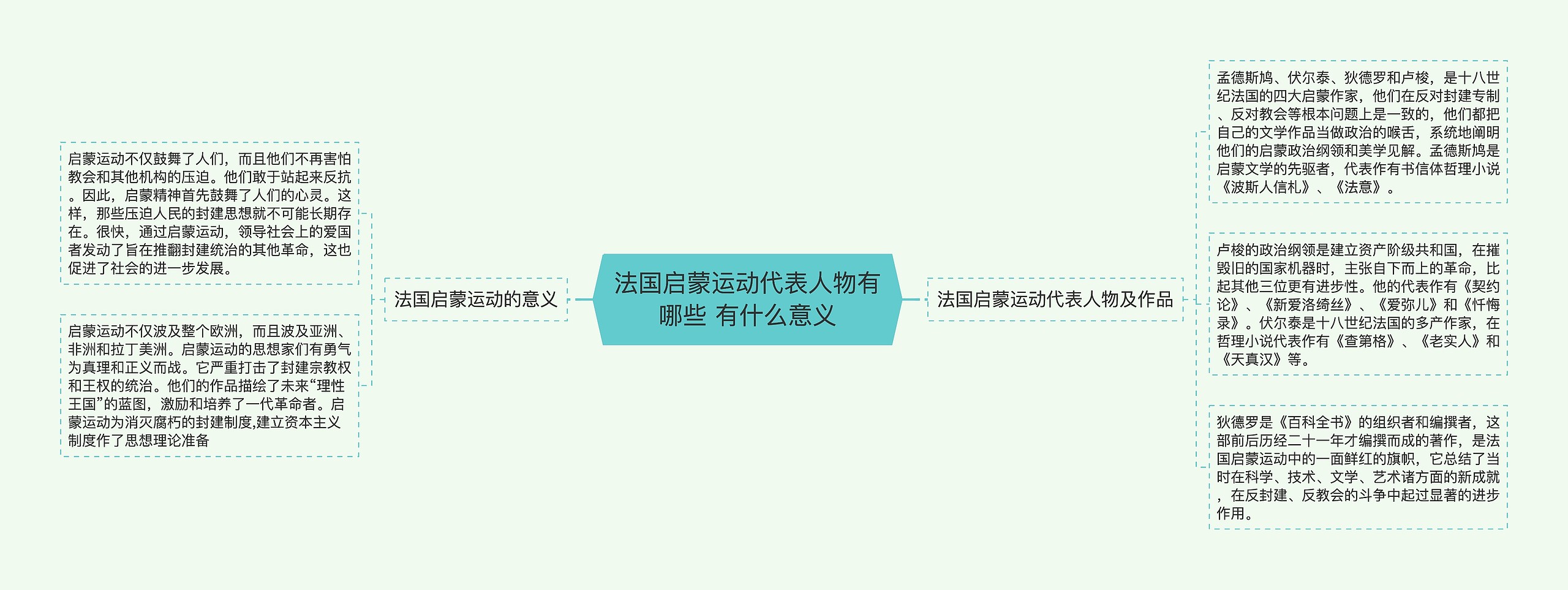 法国启蒙运动代表人物有哪些 有什么意义

法国启蒙运动的意义

启蒙运动不仅鼓舞了人们，而且他们不再害怕教会和其他机构的压迫。他们敢于站起来反抗。因此，启蒙精神首先鼓舞了人们的心灵。这样，那些压迫人民的封建思想就不可能长期存在。很快，通过启蒙运动，领导社会上的爱国者发动了旨在推翻封建统治的其他革命，这也促进了社会的进一步发展。

启蒙运动不仅波及整个欧洲，而且波及亚洲、非洲和拉丁美洲。启蒙运动的思想家们有勇气为真理和正义而战。它严重打击了封建宗教权和王权的统治。他们的作品描绘了未来“理性王国”的蓝图，激励和培养了一代革命者。启蒙运动为消灭腐朽的封建制度,建立资本主义制度作了思想理论准备

法国启蒙运动代表人物及作品

孟德斯鸠、伏尔泰、狄德罗和卢梭，是十八世纪法国的四大启蒙作家，他们在反对封建专制、反对教会等根本问题上是一致的，他们都把自己的文学作品当做政治的喉舌，系统地阐明他们的启蒙政治纲领和美学见解。孟德斯鸠是启蒙文学的先驱者，代表作有书信体哲理小说《波斯人信札》、《法意》。

卢梭的政治纲领是建立资产阶级共和国，在摧毁旧的国家机器时，主张自下而上的革命，比起其他三位更有进步性。他的代表作有《契约论》、《新爱洛绮丝》、《爱弥儿》和《忏悔录》。伏尔泰是十八世纪法国的多产作家，在哲理小说代表作有《查第格》、《老实人》和《天真汉》等。

狄德罗是《百科全书》的组织者和编撰者，这部前后历经二十一年才编撰而成的著作，是法国启蒙运动中的一面鲜红的旗帜，它总结了当时在科学、技术、文学、艺术诸方面的新成就，在反封建、反教会的斗争中起过显著的进步作用。